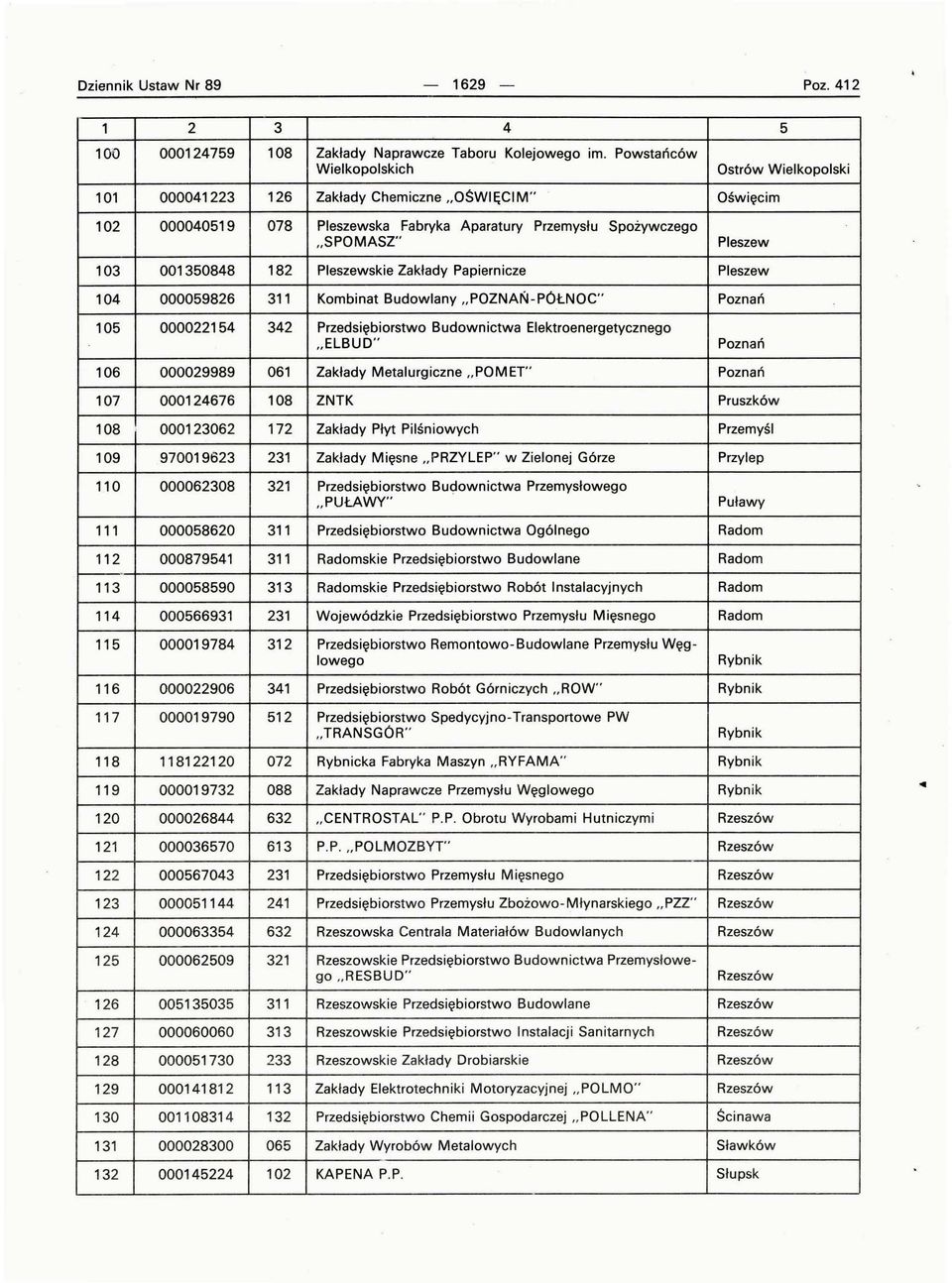 Dziennik Ustaw Nr 89 — 1629 — Poz. 412

| 1 | 2 | 3 | 4 | 5 |
|---|---|---|---|---|
| 100 | 000124759 | 108 | Zakłady Naprawcze Taboru Kolejowego im. Powstańców Wielkopolskich | Ostrów Wielkopolski |
| 101 | 000041223 | 126 | Zakłady Chemiczne „OŚWIĘCIM" | Oświęcim |
| 102 | 000040519 | 078 | Pleszewska Fabryka Aparatury Przemysłu Spożywczego „SPOMASZ" | Pleszew |
| 103 | 001350848 | 182 | Pleszewskie Zakłady Papiernicze | Pleszew |
| 104 | 000059826 | 311 | Kombinat Budowlany „POZNAŃ-PÓŁNOC" | Poznań |
| 105 | 000022154 | 342 | Przedsiębiorstwo Budownictwa Elektroenergetycznego „ELBUD" | Poznań |
| 106 | 000029989 | 061 | Zakłady Metalurgiczne „POMET" | Poznań |
| 107 | 000124676 | 108 | ZNTK | Pruszków |
| 108 | 000123062 | 172 | Zakłady Płyt Pilśniowych | Przemyśl |
| 109 | 970019623 | 231 | Zakłady Mięsne „PRZYLEP" w Zielonej Górze | Przylep |
| 110 | 000062308 | 321 | Przedsiębiorstwo Budownictwa Przemysłowego „PUŁAWY" | Puławy |
| 111 | 000058620 | 311 | Przedsiębiorstwo Budownictwa Ogólnego | Radom |
| 112 | 000879541 | 311 | Radomskie Przedsiębiorstwo Budowlane | Radom |
| 113 | 000058590 | 313 | Radomskie Przedsiębiorstwo Robót Instalacyjnych | Radom |
| 114 | 000566931 | 231 | Wojewódzkie Przedsiębiorstwo Przemysłu Mięsnego | Radom |
| 115 | 000019784 | 312 | Przedsiębiorstwo Remontowo-Budowlane Przemysłu Węglowego | Rybnik |
| 116 | 000022906 | 341 | Przedsiębiorstwo Robót Górniczych „ROW" | Rybnik |
| 117 | 000019790 | 512 | Przedsiębiorstwo Spedycyjno-Transportowe PW „TRANSGÓR" | Rybnik |
| 118 | 118122120 | 072 | Rybnicka Fabryka Maszyn „RYFAMA" | Rybnik |
| 119 | 000019732 | 088 | Zakłady Naprawcze Przemysłu Węglowego | Rybnik |
| 120 | 000026844 | 632 | „CENTROSTAL" P.P. Obrotu Wyrobami Hutniczymi | Rzeszów |
| 121 | 000036570 | 613 | P.P. „POLMOZBYT" | Rzeszów |
| 122 | 000567043 | 231 | Przedsiębiorstwo Przemysłu Mięsnego | Rzeszów |
| 123 | 000051144 | 241 | Przedsiębiorstwo Przemysłu Zbożowo-Młynarskiego „PZZ" | Rzeszów |
| 124 | 000063354 | 632 | Rzeszowska Centrala Materiałów Budowlanych | Rzeszów |
| 125 | 000062509 | 321 | Rzeszowskie Przedsiębiorstwo Budownictwa Przemysłowego „RESBUD" | Rzeszów |
| 126 | 005135035 | 311 | Rzeszowskie Przedsiębiorstwo Budowlane | Rzeszów |
| 127 | 000060060 | 313 | Rzeszowskie Przedsiębiorstwo Instalacji Sanitarnych | Rzeszów |
| 128 | 000051730 | 233 | Rzeszowskie Zakłady Drobiarskie | Rzeszów |
| 129 | 000141812 | 113 | Zakłady Elektrotechniki Motoryzacyjnej „POLMO" | Rzeszów |
| 130 | 001108314 | 132 | Przedsiębiorstwo Chemii Gospodarczej „POLLENA" | Ścinawa |
| 131 | 000028300 | 065 | Zakłady Wyrobów Metalowych | Sławków |
| 132 | 000145224 | 102 | KAPENA P.P. | Słupsk |